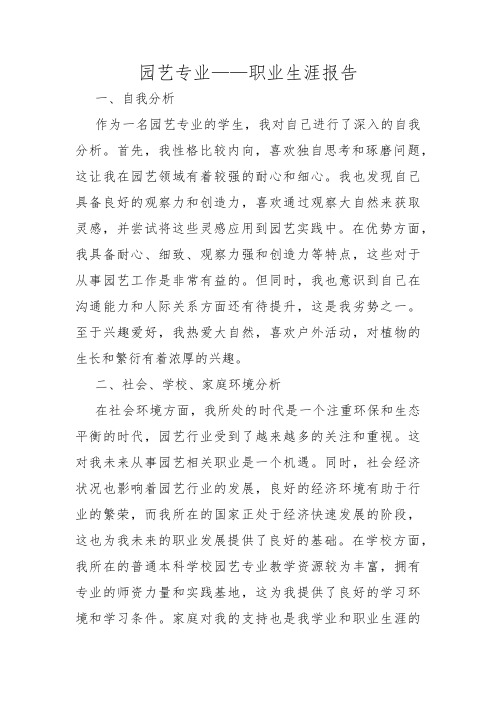 园艺专业——职业生涯报告

一、自我分析

作为一名园艺专业的学生，我对自己进行了深入的自我分析。首先，我性格比较内向，喜欢独自思考和琢磨问题，这让我在园艺领域有着较强的耐心和细心。我也发现自己具备良好的观察力和创造力，喜欢通过观察大自然来获取灵感，并尝试将这些灵感应用到园艺实践中。在优势方面，我具备耐心、细致、观察力强和创造力等特点，这些对于从事园艺工作是非常有益的。但同时，我也意识到自己在沟通能力和人际关系方面还有待提升，这是我劣势之一。至于兴趣爱好，我热爱大自然，喜欢户外活动，对植物的生长和繁衍有着浓厚的兴趣。

二、社会、学校、家庭环境分析

在社会环境方面，我所处的时代是一个注重环保和生态平衡的时代，园艺行业受到了越来越多的关注和重视。这对我未来从事园艺相关职业是一个机遇。同时，社会经济状况也影响着园艺行业的发展，良好的经济环境有助于行业的繁荣，而我所在的国家正处于经济快速发展的阶段，这也为我未来的职业发展提供了良好的基础。在学校方面，我所在的普通本科学校园艺专业教学资源较为丰富，拥有专业的师资力量和实践基地，这为我提供了良好的学习环境和学习条件。家庭对我的支持也是我学业和职业生涯的